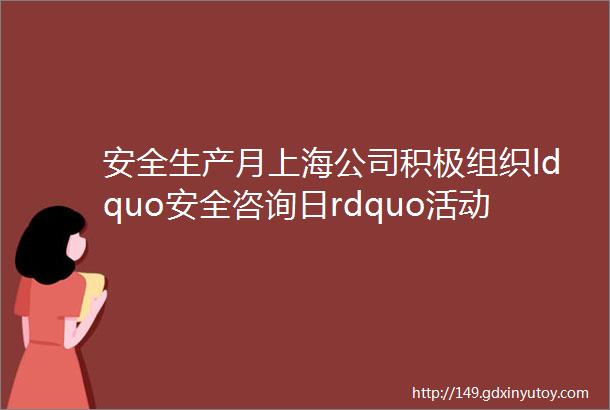 安全生产月上海公司积极组织ldquo安全咨询日rdquo活动

http://149.gdxinyutoy.com